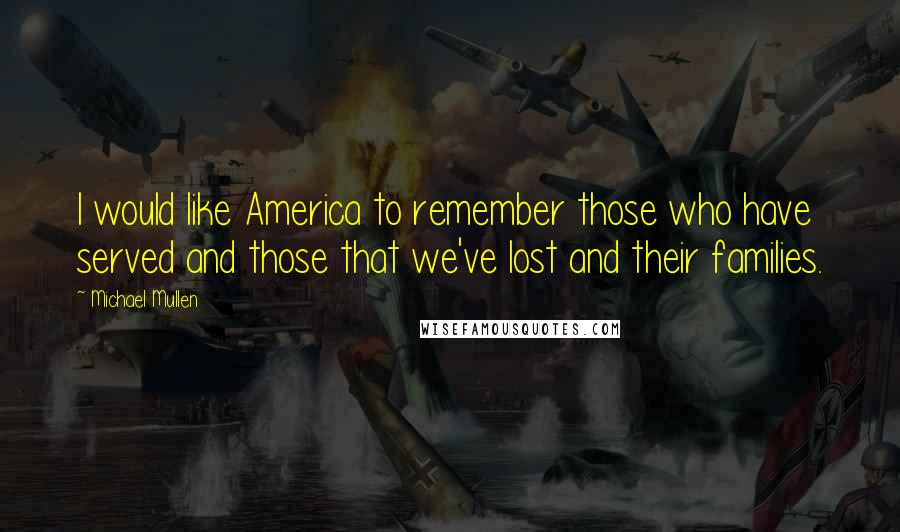 I would like America to remember those who have served and those that we've lost and their families.

~ Michael Mullen

WISEFAMOUSQUOTES.COM